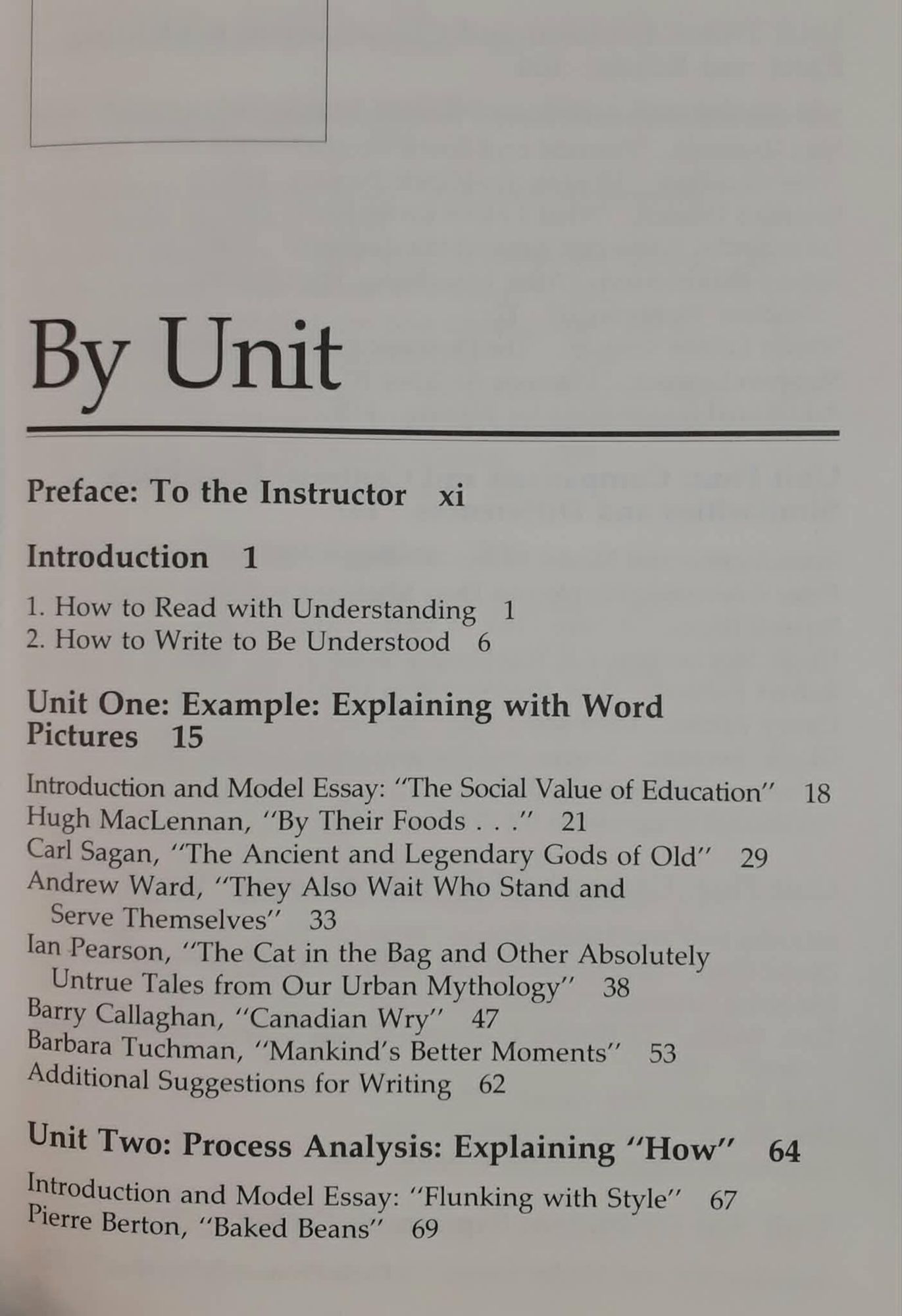 By Unit

Preface: To the Instructor xi

Introduction 1

1. How to Read with Understanding 1
2. How to Write to Be Understood 6

Unit One: Example: Explaining with Word Pictures 15

Introduction and Model Essay: "The Social Value of Education" 18
Hugh MacLennan, "By Their Foods . . ." 21
Carl Sagan, "The Ancient and Legendary Gods of Old" 29
Andrew Ward, "They Also Wait Who Stand and Serve Themselves" 33
Ian Pearson, "The Cat in the Bag and Other Absolutely Untrue Tales from Our Urban Mythology" 38
Barry Callaghan, "Canadian Wry" 47
Barbara Tuchman, "Mankind's Better Moments" 53
Additional Suggestions for Writing 62

Unit Two: Process Analysis: Explaining "How" 64

Introduction and Model Essay: "Flunking with Style" 67
Pierre Berton, "Baked Beans" 69